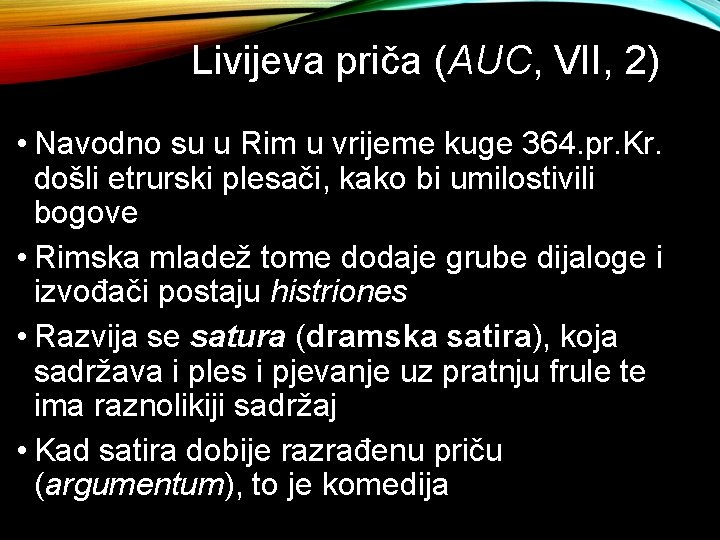 Livijeva priča (AUC, VII, 2)

• Navodno su u Rim u vrijeme kuge 364.pr.Kr. došli etrurski plesači, kako bi umilostivili bogove

• Rimska mladež tome dodaje grube dijaloge i izvođači postaju histriones

• Razvija se satura (dramska satira), koja sadržava i ples i pjevanje uz pratnju frule te ima raznolikiji sadržaj

• Kad satira dobije razrađenu priču (argumentum), to je komedija